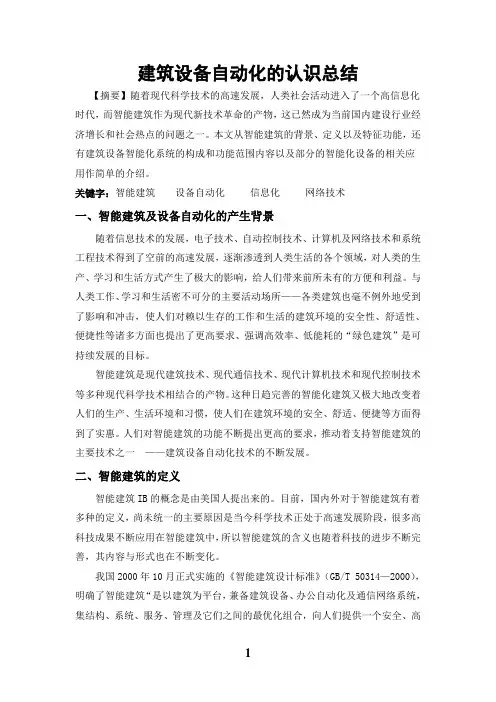 建筑设备自动化的认识总结

【摘要】随着现代科学技术的高速发展，人类社会活动进入了一个高信息化时代，而智能建筑作为现代新技术革命的产物，这已然成为当前国内建设行业经济增长和社会热点的问题之一。本文从智能建筑的背景、定义以及特征功能，还有建筑设备智能化系统的构成和功能范围内容以及部分的智能化设备的相关应用作简单的介绍。

关键字：智能建筑　设备自动化　信息化　网络技术

一、智能建筑及设备自动化的产生背景

随着信息技术的发展，电子技术、自动控制技术、计算机及网络技术和系统工程技术得到了空前的高速发展，逐渐渗透到人类生活的各个领域，对人类的生产、学习和生活方式产生了极大的影响，给人们带来前所未有的方便和利益。与人类工作、学习和生活密不可分的主要活动场所——各类建筑也毫不例外地受到了影响和冲击，使人们对赖以生存的工作和生活的建筑环境的安全性、舒适性、便捷性等诸多方面也提出了更高要求、强调高效率、低能耗的“绿色建筑”是可持续发展的目标。

智能建筑是现代建筑技术、现代通信技术、现代计算机技术和现代控制技术等多种现代科学技术相结合的产物。这种日趋完善的智能化建筑又极大地改变着人们的生产、生活环境和习惯，使人们在建筑环境的安全、舒适、便捷等方面得到了实惠。人们对智能建筑的功能不断提出更高的要求，推动着支持智能建筑的主要技术之一　——建筑设备自动化技术的不断发展。

二、智能建筑的定义

智能建筑 IB 的概念是由美国人提出来的。目前，国内外对于智能建筑有着多种的定义，尚未统一的主要原因是当今科学技术正处于高速发展阶段，很多高科技成果不断应用在智能建筑中，所以智能建筑的含义也随着科技的进步不断完善，其内容与形式也在不断变化。

我国 2000 年 10 月正式实施的《智能建筑设计标准》(GB/T 50314—2000)，明确了智能建筑“是以建筑为平台，兼备建筑设备、办公自动化及通信网络系统，集结构、系统、服务、管理及它们之间的最优化组合，向人们提供一个安全、高

1